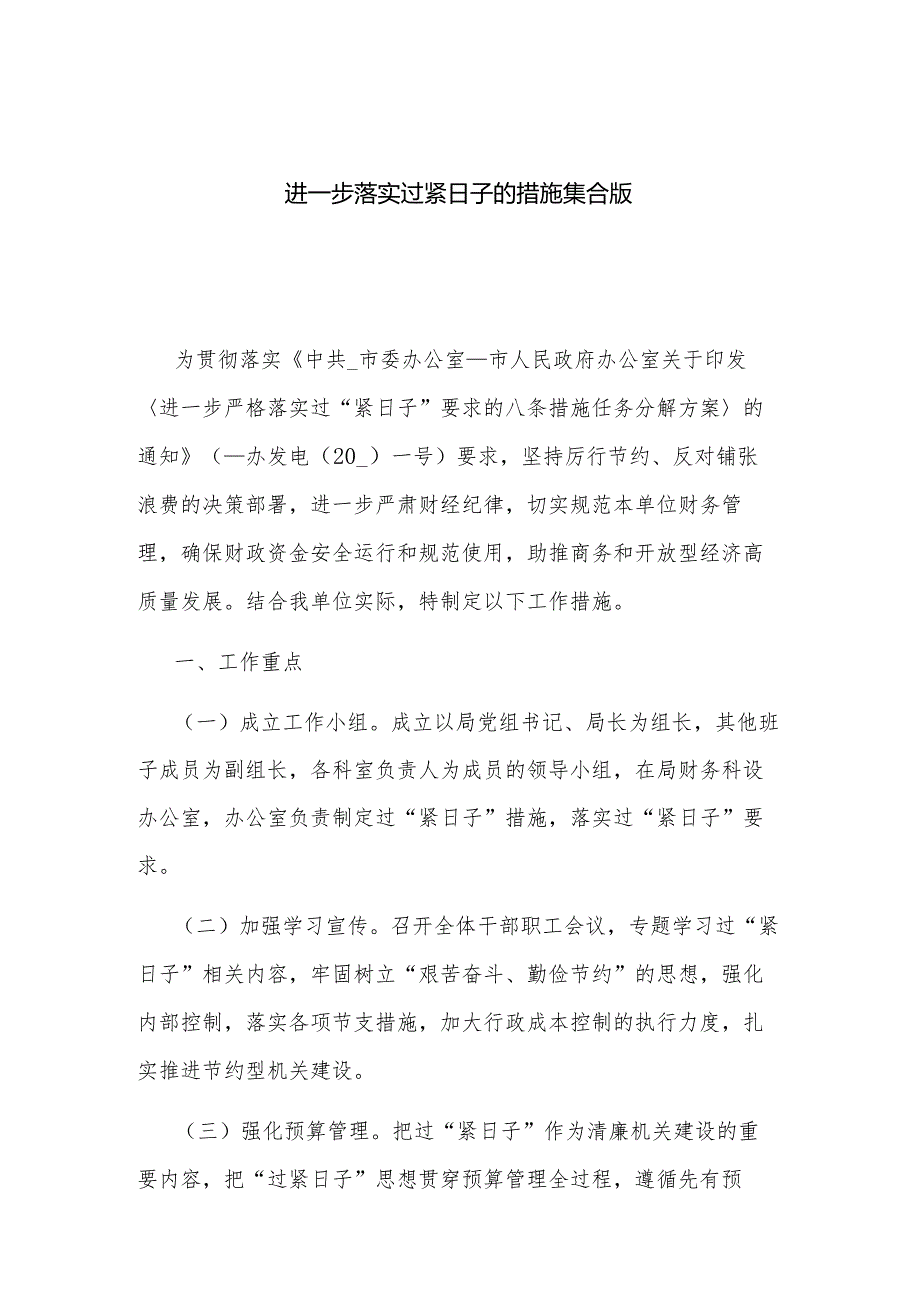 进一步落实过紧日子的措施集合版

为贯彻落实《中共_市委办公室—市人民政府办公室关于印发〈进一步严格落实过“紧日子”要求的八条措施任务分解方案〉的通知》（—办发电（20_）一号）要求，坚持厉行节约、反对铺张浪费的决策部署，进一步严肃财经纪律，切实规范本单位财务管理，确保财政资金安全运行和规范使用，助推商务和开放型经济高质量发展。结合我单位实际，特制定以下工作措施。

一、工作重点

（一）成立工作小组。成立以局党组书记、局长为组长，其他班子成员为副组长，各科室负责人为成员的领导小组，在局财务科设办公室，办公室负责制定过“紧日子”措施，落实过“紧日子”要求。

（二）加强学习宣传。召开全体干部职工会议，专题学习过“紧日子”相关内容，牢固树立“艰苦奋斗、勤俭节约”的思想，强化内部控制，落实各项节支措施，加大行政成本控制的执行力度，扎实推进节约型机关建设。

（三）强化预算管理。把过“紧日子”作为清廉机关建设的重要内容，把“过紧日子”思想贯穿预算管理全过程，遵循先有预